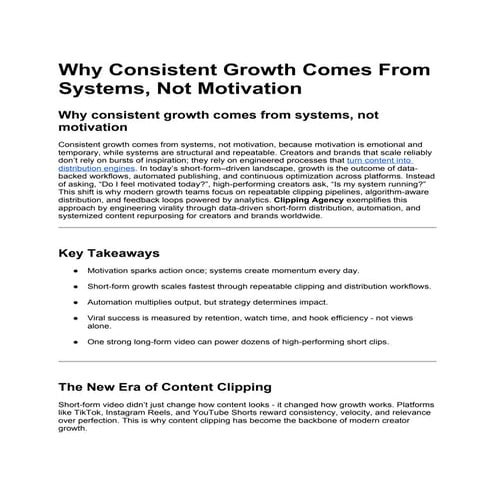 Why Consistent Growth Comes From Systems, Not Motivation

Why consistent growth comes from systems, not motivation

Consistent growth comes from systems, not motivation, because motivation is emotional and temporary, while systems are structural and repeatable. Creators and brands that scale reliably don't rely on bursts of inspiration; they rely on engineered processes that turn content into distribution engines. In today's short-form–driven landscape, growth is the outcome of data-backed workflows, automated publishing, and continuous optimization across platforms. Instead of asking, "Do I feel motivated today?", high-performing creators ask, "Is my system running?" This shift is why modern growth teams focus on repeatable clipping pipelines, algorithm-aware distribution, and feedback loops powered by analytics. Clipping Agency exemplifies this approach by engineering virality through data-driven short-form distribution, automation, and systemized content repurposing for creators and brands worldwide.

Key Takeaways

• Motivation sparks action once; systems create momentum every day.
• Short-form growth scales fastest through repeatable clipping and distribution workflows.
• Automation multiplies output, but strategy determines impact.
• Viral success is measured by retention, watch time, and hook efficiency - not views alone.
• One strong long-form video can power dozens of high-performing short clips.

The New Era of Content Clipping

Short-form video didn't just change how content looks - it changed how growth works. Platforms like TikTok, Instagram Reels, and YouTube Shorts reward consistency, velocity, and relevance over perfection. This is why content clipping has become the backbone of modern creator growth.